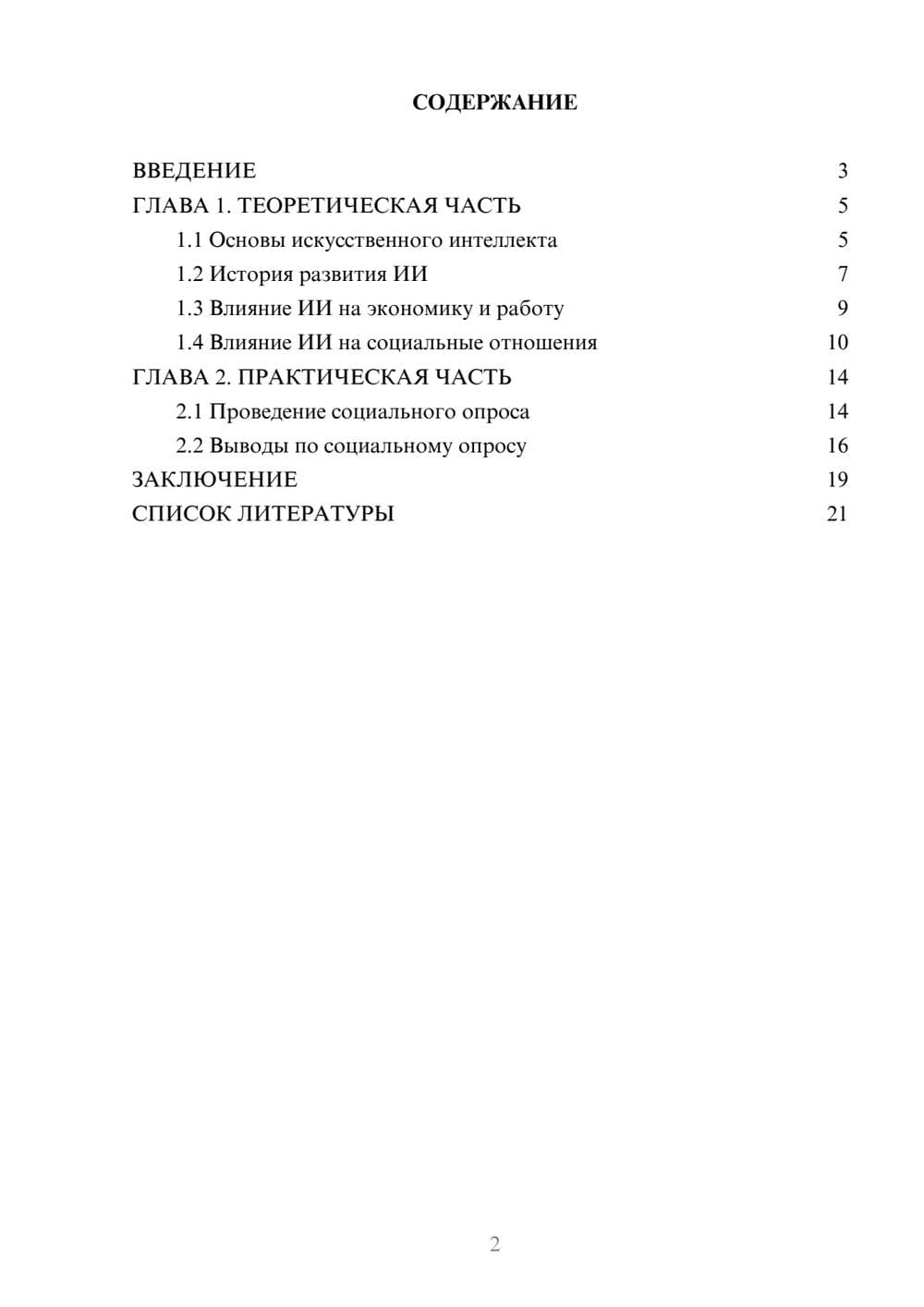 СОДЕРЖАНИЕ

ВВЕДЕНИЕ 3
ГЛАВА 1. ТЕОРЕТИЧЕСКАЯ ЧАСТЬ 5
1.1 Основы искусственного интеллекта 5
1.2 История развития ИИ 7
1.3 Влияние ИИ на экономику и работу 9
1.4 Влияние ИИ на социальные отношения 10
ГЛАВА 2. ПРАКТИЧЕСКАЯ ЧАСТЬ 14
2.1 Проведение социального опроса 14
2.2 Выводы по социальному опросу 16
ЗАКЛЮЧЕНИЕ 19
СПИСОК ЛИТЕРАТУРЫ 21

2